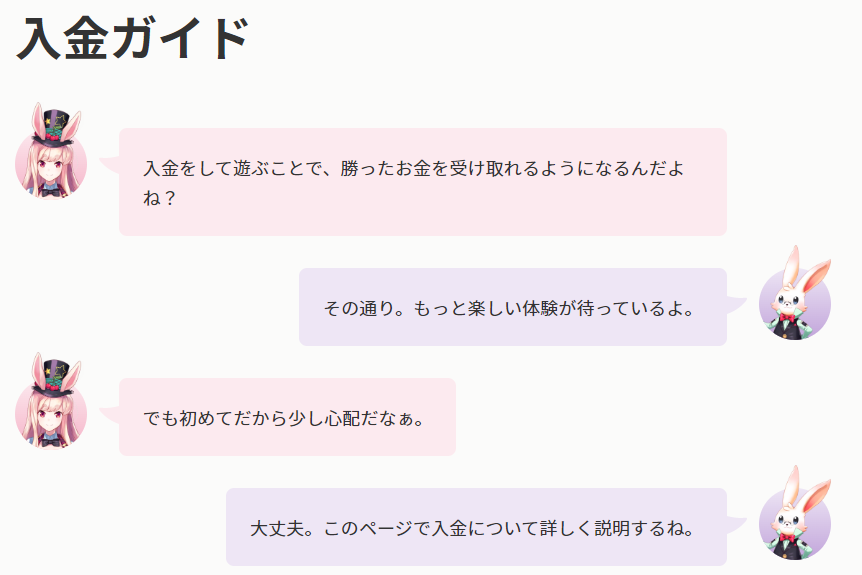 入金ガイド

入金をして遊ぶことで、勝ったお金を受け取れるようになるんだよね？

その通り。もっと楽しい体験が待っているよ。

でも初めてだから少し心配だなぁ。

大丈夫。このページで入金について詳しく説明するね。